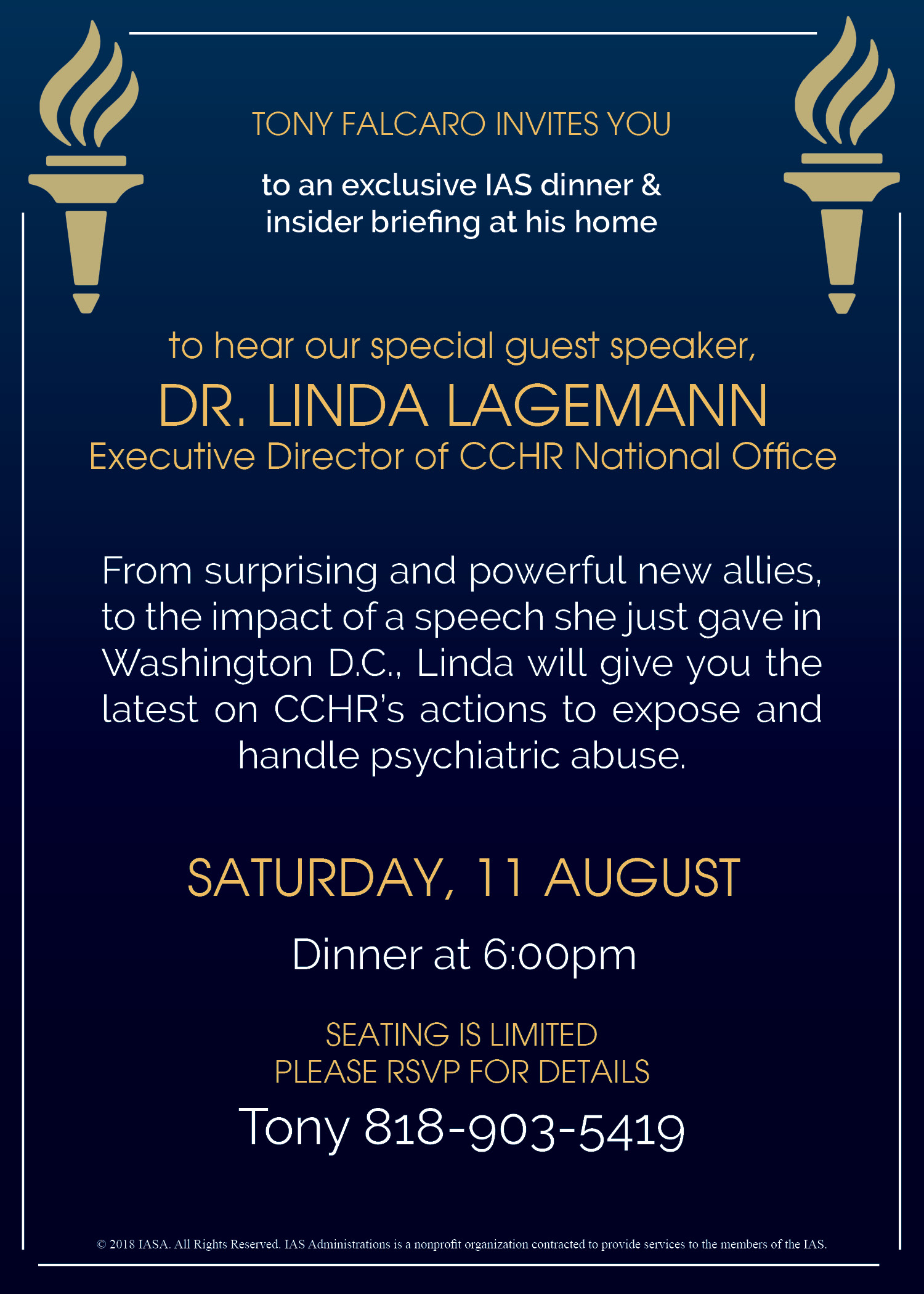 TONY FALCARO INVITES YOU

to an exclusive IAS dinner & insider briefing at his home

to hear our special guest speaker,

DR. LINDA LAGEMANN

Executive Director of CCHR National Office

From surprising and powerful new allies, to the impact of a speech she just gave in Washington D.C., Linda will give you the latest on CCHR's actions to expose and handle psychiatric abuse.

SATURDAY, 11 AUGUST

Dinner at 6:00pm

SEATING IS LIMITED
PLEASE RSVP FOR DETAILS

Tony 818-903-5419

© 2018 IASA. All Rights Reserved. IAS Administrations is a nonprofit organization contracted to provide services to the members of the IAS.